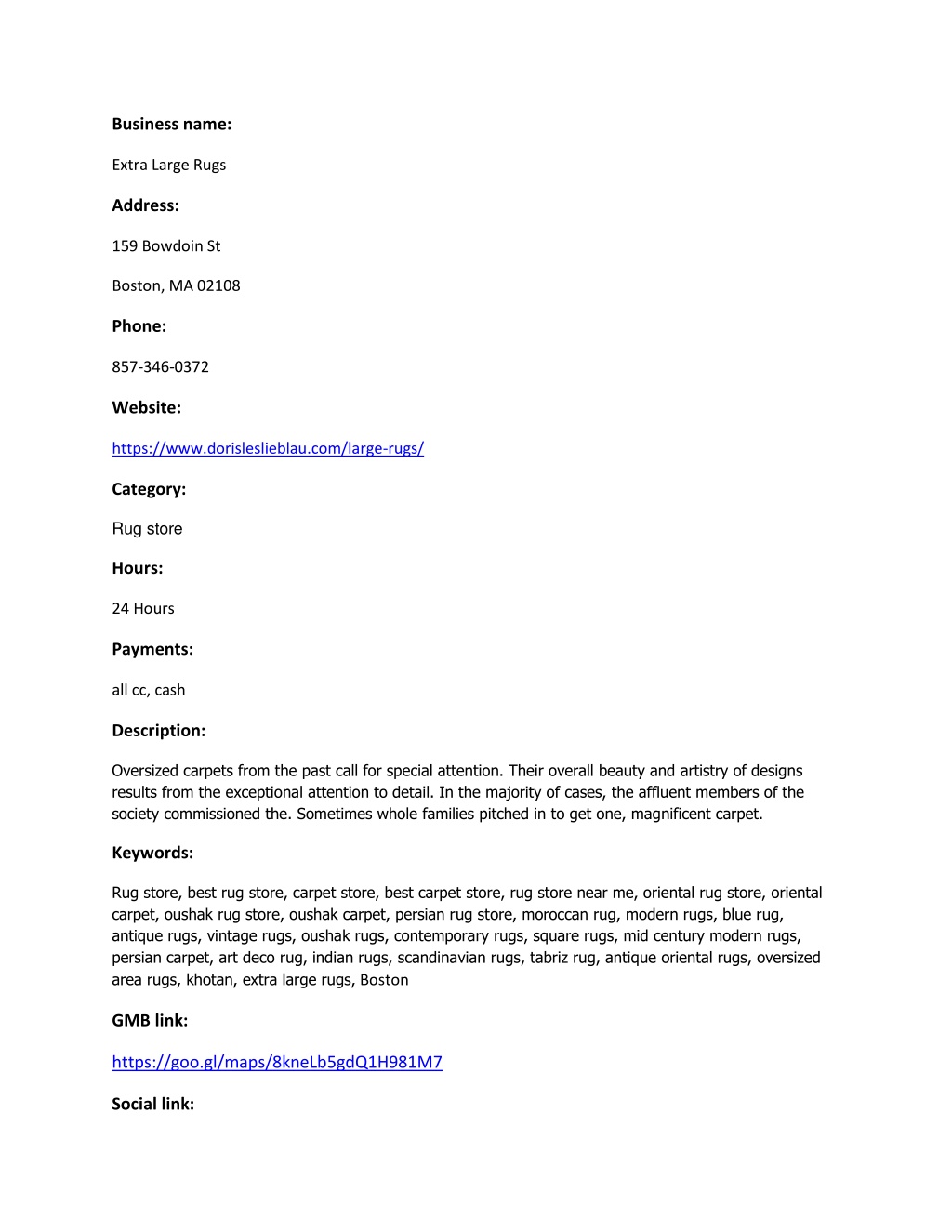 Business name:

Extra Large Rugs

Address:

159 Bowdoin St

Boston, MA 02108

Phone:

857-346-0372

Website:

https://www.dorisleslieblau.com/large-rugs/

Category:

Rug store

Hours:

24 Hours

Payments:

all cc, cash

Description:

Oversized carpets from the past call for special attention. Their overall beauty and artistry of designs results from the exceptional attention to detail. In the majority of cases, the affluent members of the society commissioned the. Sometimes whole families pitched in to get one, magnificent carpet.

Keywords:

Rug store, best rug store, carpet store, best carpet store, rug store near me, oriental rug store, oriental carpet, oushak rug store, oushak carpet, persian rug store, moroccan rug, modern rugs, blue rug, antique rugs, vintage rugs, oushak rugs, contemporary rugs, square rugs, mid century modern rugs, persian carpet, art deco rug, indian rugs, scandinavian rugs, tabriz rug, antique oriental rugs, oversized area rugs, khotan, extra large rugs, Boston

GMB link:

https://goo.gl/maps/8kneLb5gdQ1H981M7

Social link: